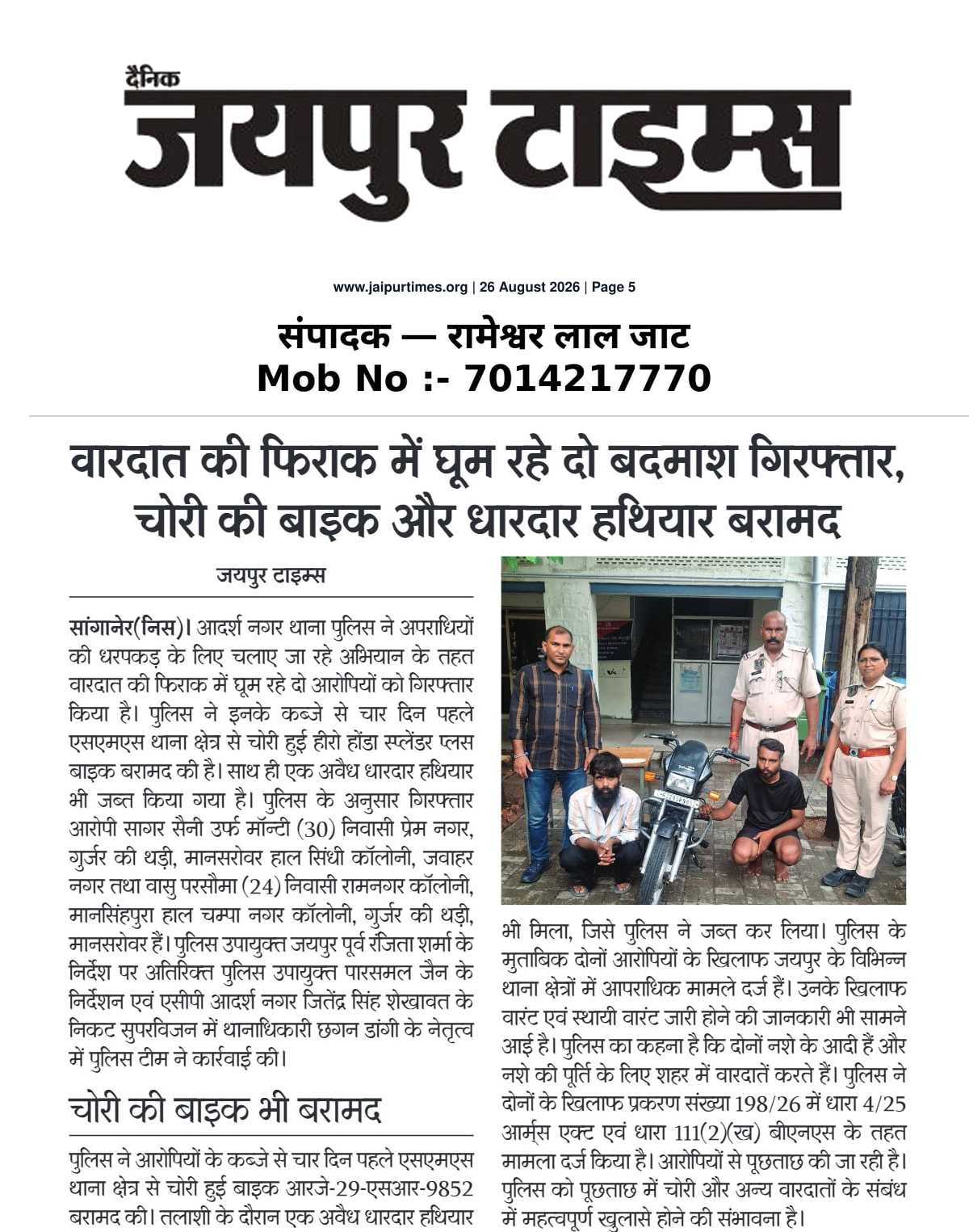 दैनिक
जयपुर टाइम्स

www.jaipurtimes.org | 26 August 2026 | Page 5

संपादक — रामेश्वर लाल जाट
Mob No :- 7014217770

वारदात की फिराक में घूम रहे दो बदमाश गिरफ्तार, चोरी की बाइक और धारदार हथियार बरामद

जयपुर टाइम्स

सांगानेर(निस)। आदर्श नगर थाना पुलिस ने अपराधियों की धरपकड़ के लिए चलाए जा रहे अभियान के तहत वारदात की फिराक में घूम रहे दो आरोपियों को गिरफ्तार किया है। पुलिस ने इनके कब्जे से चार दिन पहले एसएमएस थाना क्षेत्र से चोरी हुई हीरो होंडा स्प्लेंडर प्लस बाइक बरामद की है। साथ ही एक अवैध धारदार हथियार भी जब्त किया गया है। पुलिस के अनुसार गिरफ्तार आरोपी सागर सैनी उर्फ मॉन्टी (30) निवासी प्रेम नगर, गुर्जर की थड़ी, मानसरोवर हाल सिंधी कॉलोनी, जवाहर नगर तथा वासु परसौमा (24) निवासी रामनगर कॉलोनी, मानसिंहपुरा हाल चम्पा नगर कॉलोनी, गुर्जर की थड़ी, मानसरोवर हैं। पुलिस उपायुक्त जयपुर पूर्व रंजिता शर्मा के निर्देश पर अतिरिक्त पुलिस उपायुक्त पारसमल जैन के निर्देशन एवं एसीपी आदर्श नगर जितेंद्र सिंह शेखावत के निकट सुपरविजन में थानाधिकारी छगन डांगी के नेतृत्व में पुलिस टीम ने कार्रवाई की।

चोरी की बाइक भी बरामद

पुलिस ने आरोपियों के कब्जे से चार दिन पहले एसएमएस थाना क्षेत्र से चोरी हुई बाइक आरजे-29-एसआर-9852 बरामद की। तलाशी के दौरान एक अवैध धारदार हथियार भी मिला, जिसे पुलिस ने जब्त कर लिया। पुलिस के मुताबिक दोनों आरोपियों के खिलाफ जयपुर के विभिन्न थाना क्षेत्रों में आपराधिक मामले दर्ज हैं। उनके खिलाफ वारंट एवं स्थायी वारंट जारी होने की जानकारी भी सामने आई है। पुलिस का कहना है कि दोनों नशे के आदी हैं और नशे की पूर्ति के लिए शहर में वारदातें करते हैं। पुलिस ने दोनों के खिलाफ प्रकरण संख्या 198/26 में धारा 4/25 आर्म्स एक्ट एवं धारा 111(2)(ख) बीएनएस के तहत मामला दर्ज किया है। आरोपियों से पूछताछ की जा रही है। पुलिस को पूछताछ में चोरी और अन्य वारदातों के संबंध में महत्वपूर्ण खुलासे होने की संभावना है।